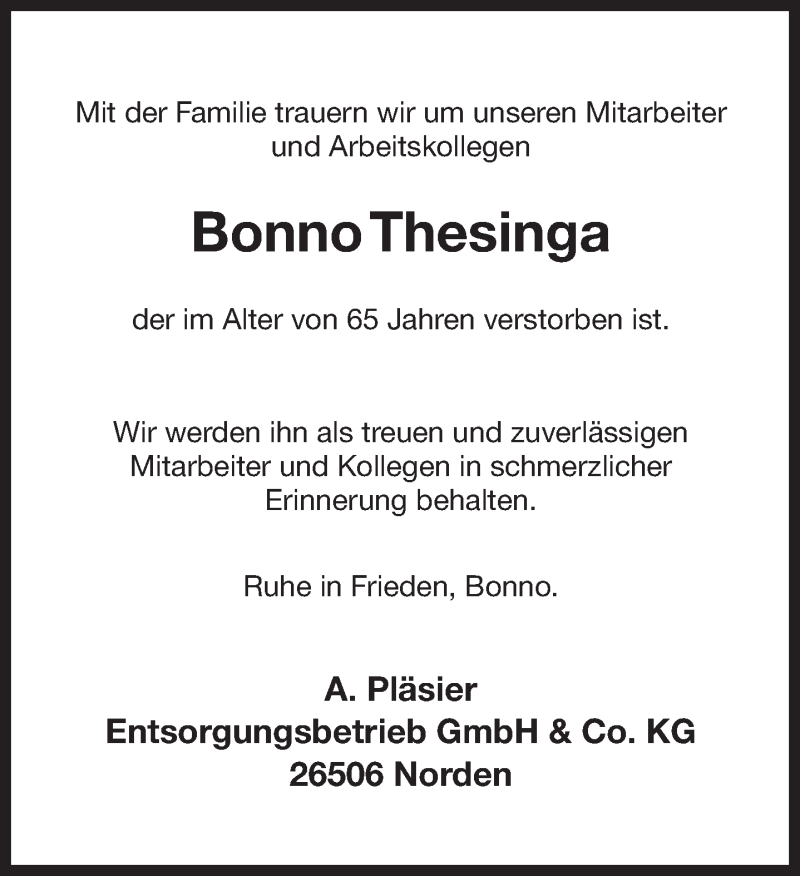 Mit der Familie trauern wir um unseren Mitarbeiter und Arbeitskollegen

Bonno Thesinga

der im Alter von 65 Jahren verstorben ist.

Wir werden ihn als treuen und zuverlässigen Mitarbeiter und Kollegen in schmerzlicher Erinnerung behalten.

Ruhe in Frieden, Bonno.

A. Pläsier
Entsorgungsbetrieb GmbH & Co. KG
26506 Norden